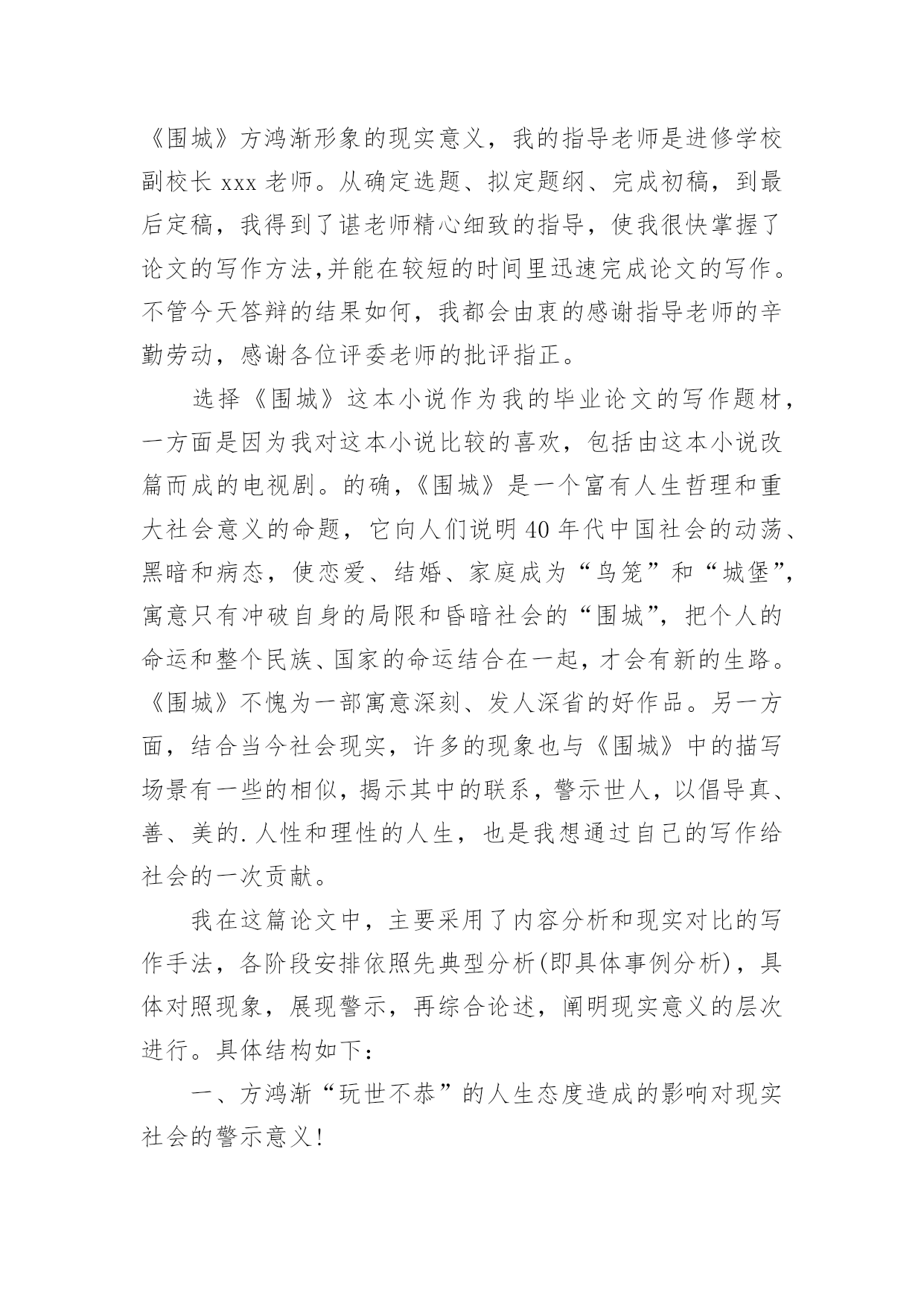 《围城》方鸿渐形象的现实意义，我的指导老师是进修学校副校长 xxx 老师。从确定选题、拟定题纲、完成初稿，到最后定稿，我得到了谌老师精心细致的指导，使我很快掌握了论文的写作方法,并能在较短的时间里迅速完成论文的写作。不管今天答辩的结果如何，我都会由衷的感谢指导老师的辛勤劳动，感谢各位评委老师的批评指正。

选择《围城》这本小说作为我的毕业论文的写作题材，一方面是因为我对这本小说比较的喜欢，包括由这本小说改篇而成的电视剧。的确，《围城》是一个富有人生哲理和重大社会意义的命题，它向人们说明 40 年代中国社会的动荡、黑暗和病态，使恋爱、结婚、家庭成为“鸟笼”和“城堡”，寓意只有冲破自身的局限和昏暗社会的“围城”，把个人的命运和整个民族、国家的命运结合在一起，才会有新的生路。《围城》不愧为一部寓意深刻、发人深省的好作品。另一方面，结合当今社会现实，许多的现象也与《围城》中的描写场景有一些的相似，揭示其中的联系，警示世人，以倡导真、善、美的.人性和理性的人生，也是我想通过自己的写作给社会的一次贡献。

我在这篇论文中，主要采用了内容分析和现实对比的写作手法，各阶段安排依照先典型分析(即具体事例分析)，具体对照现象，展现警示，再综合论述，阐明现实意义的层次进行。具体结构如下：

一、方鸿渐“玩世不恭”的人生态度造成的影响对现实社会的警示意义!